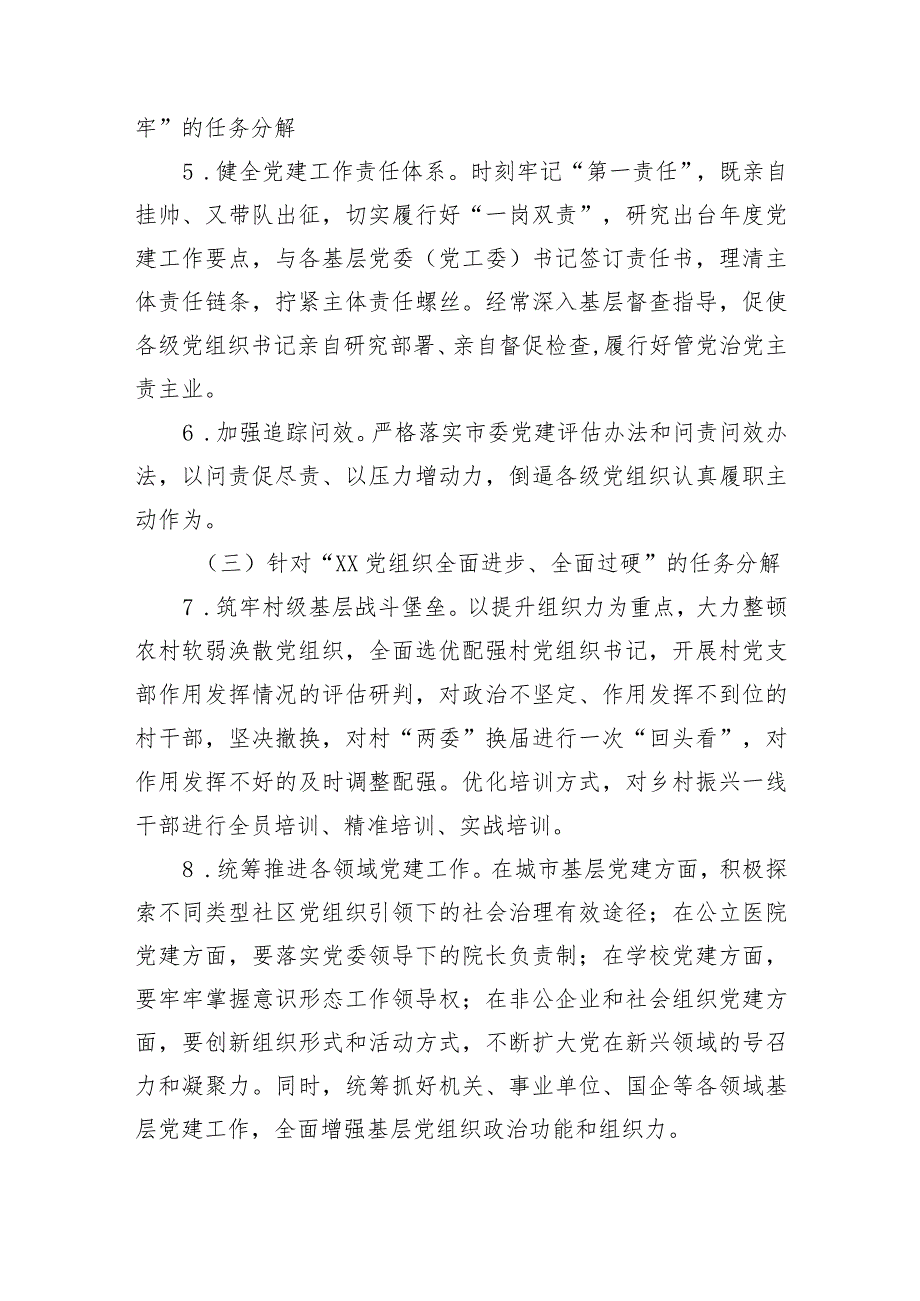 牢”的任务分解

5．健全党建工作责任体系。时刻牢记“第一责任”，既亲自挂帅、又带队出征，切实履行好“一岗双责”，研究出台年度党建工作要点，与各基层党委（党工委）书记签订责任书，理清主体责任链条，拧紧主体责任螺丝。经常深入基层督查指导，促使各级党组织书记亲自研究部署、亲自督促检查,履行好管党治党主责主业。

6．加强追踪问效。严格落实市委党建评估办法和问责问效办法，以问责促尽责、以压力增动力，倒逼各级党组织认真履职主动作为。

（三）针对“XX党组织全面进步、全面过硬”的任务分解

7．筑牢村级基层战斗堡垒。以提升组织力为重点，大力整顿农村软弱涣散党组织，全面选优配强村党组织书记，开展村党支部作用发挥情况的评估研判，对政治不坚定、作用发挥不到位的村干部，坚决撤换，对村“两委”换届进行一次“回头看”，对作用发挥不好的及时调整配强。优化培训方式，对乡村振兴一线干部进行全员培训、精准培训、实战培训。

8．统筹推进各领域党建工作。在城市基层党建方面，积极探索不同类型社区党组织引领下的社会治理有效途径；在公立医院党建方面，要落实党委领导下的院长负责制；在学校党建方面，要牢牢掌握意识形态工作领导权；在非公企业和社会组织党建方面，要创新组织形式和活动方式，不断扩大党在新兴领域的号召力和凝聚力。同时，统筹抓好机关、事业单位、国企等各领域基层党建工作，全面增强基层党组织政治功能和组织力。